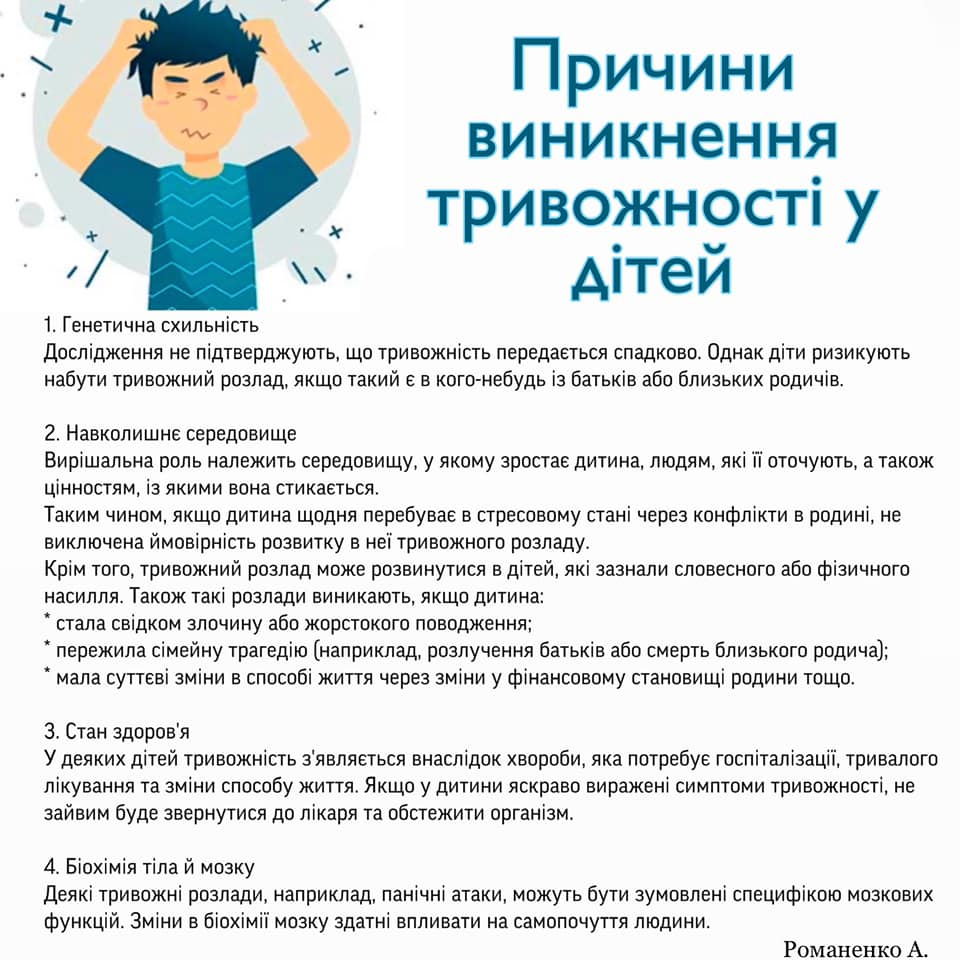 Причини виникнення тривожності у дітей

1. Генетична схильність
Дослідження не підтверджують, що тривожність передається спадково. Однак діти ризикують набути тривожний розлад, якщо такий є в кого-небудь із батьків або близьких родичів.

2. Навколишнє середовище
Вирішальна роль належить середовищу, у якому зростає дитина, людям, які її оточують, а також цінностям, із якими вона стикається.
Таким чином, якщо дитина щодня перебуває в стресовому стані через конфлікти в родині, не виключена ймовірність розвитку в неї тривожного розладу.
Крім того, тривожний розлад може розвинутися в дітей, які зазнали словесного або фізичного насилля. Також такі розлади виникають, якщо дитина:
* стала свідком злочину або жорстокого поводження;
* пережила сімейну трагедію (наприклад, розлучення батьків або смерть близького родича);
* мала суттєві зміни в способі життя через зміни у фінансовому становищі родини тощо.

3. Стан здоров'я
У деяких дітей тривожність з'являється внаслідок хвороби, яка потребує госпіталізації, тривалого лікування та зміни способу життя. Якщо у дитини яскраво виражені симптоми тривожності, не зайвим буде звернутися до лікаря та обстежити організм.

4. Біохімія тіла й мозку
Деякі тривожні розлади, наприклад, панічні атаки, можуть бути зумовлені специфікою мозкових функцій. Зміни в біохімії мозку здатні впливати на самопочуття людини.

Романенко А.